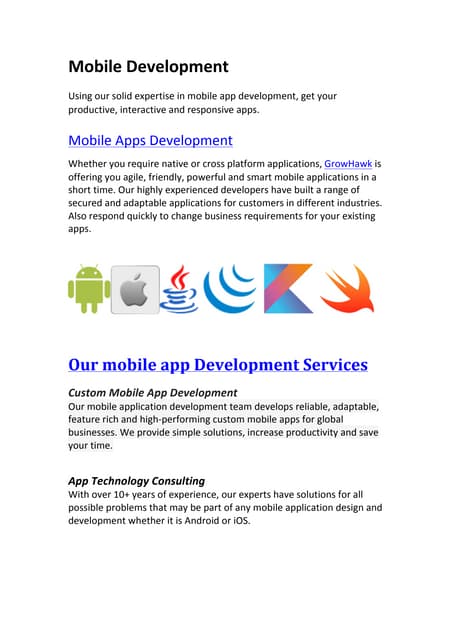 Mobile Development

Using our solid expertise in mobile app development, get your productive, interactive and responsive apps.

Mobile Apps Development

Whether you require native or cross platform applications, GrowHawk is offering you agile, friendly, powerful and smart mobile applications in a short time. Our highly experienced developers have built a range of secured and adaptable applications for customers in different industries. Also respond quickly to change business requirements for your existing apps.

Our mobile app Development Services

Custom Mobile App Development
Our mobile application development team develops reliable, adaptable, feature rich and high-performing custom mobile apps for global businesses. We provide simple solutions, increase productivity and save your time.

App Technology Consulting
With over 10+ years of experience, our experts have solutions for all possible problems that may be part of any mobile application design and development whether it is Android or iOS.